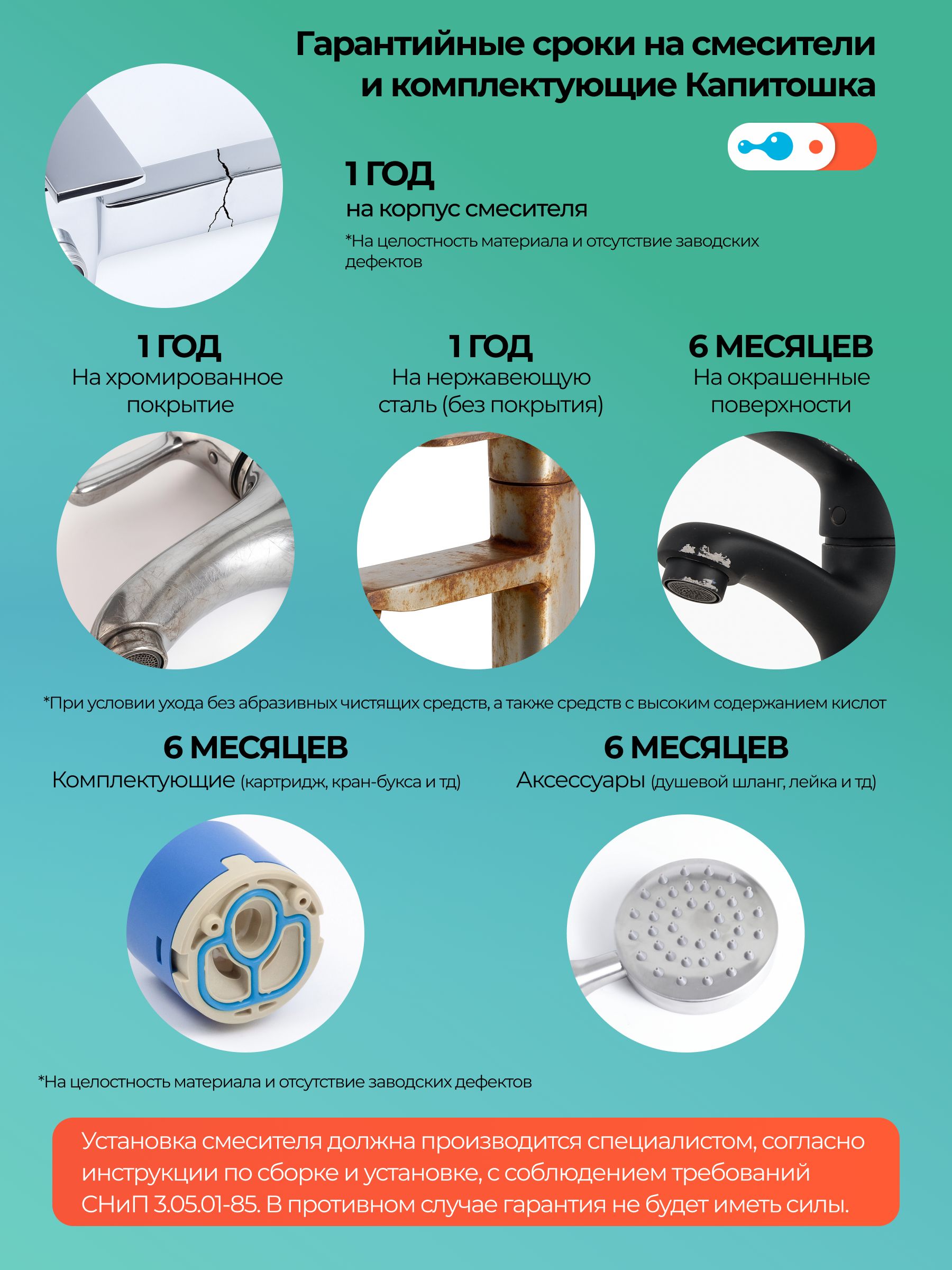 Гарантийные сроки на смесители и комплектующие Капитошка

1 ГОД
на корпус смесителя
*На целостность материала и отсутствие заводских дефектов

1 ГОД
На хромированное покрытие

1 ГОД
На нержавеющую сталь (без покрытия)

6 МЕСЯЦЕВ
На окрашенные поверхности

*При условии ухода без абразивных чистящих средств, а также средств с высоким содержанием кислот

6 МЕСЯЦЕВ
Комплектующие (картридж, кран-букса и тд)

6 МЕСЯЦЕВ
Аксессуары (душевой шланг, лейка и тд)

*На целостность материала и отсутствие заводских дефектов

Установка смесителя должна производится специалистом, согласно инструкции по сборке и установке, с соблюдением требований СНиП 3.05.01-85. В противном случае гарантия не будет иметь силы.